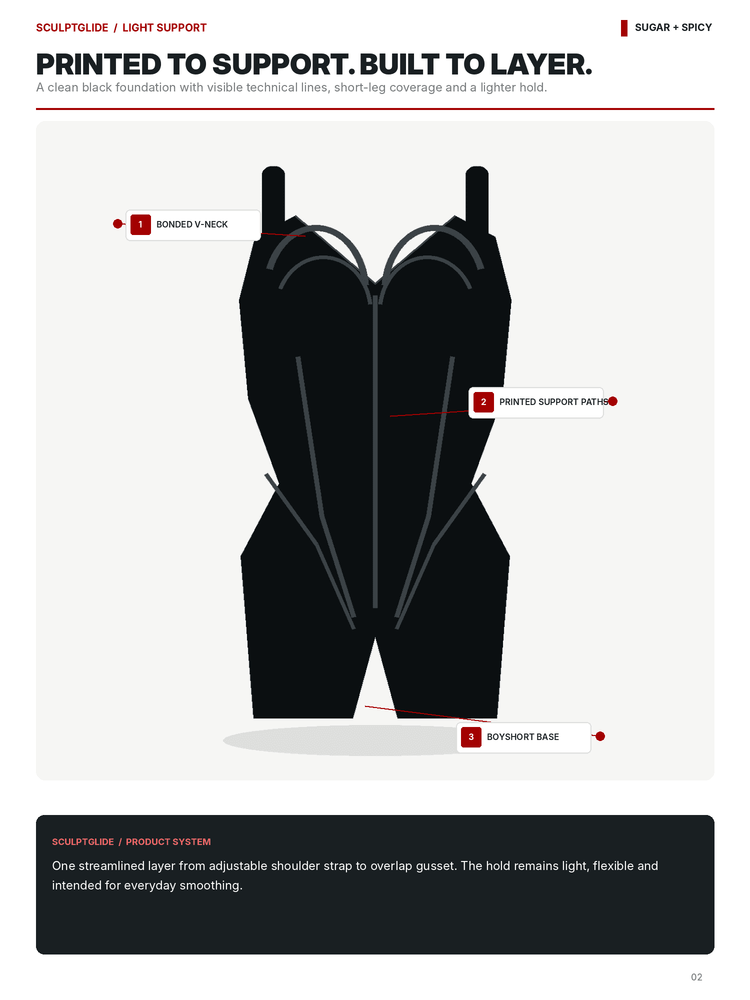 SCULPTGLIDE / LIGHT SUPPORT

SUGAR + SPICY

PRINTED TO SUPPORT. BUILT TO LAYER.

A clean black foundation with visible technical lines, short-leg coverage and a lighter hold.

1 BONDED V-NECK

2 PRINTED SUPPORT PATHS

3 BOYSHORT BASE

SCULPTGLIDE / PRODUCT SYSTEM

One streamlined layer from adjustable shoulder strap to overlap gusset. The hold remains light, flexible and intended for everyday smoothing.

02